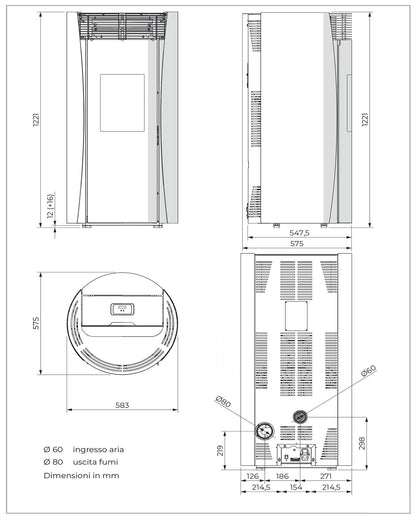 1221

12 (+16)

1221

547,5

575

575

583

Ø60

Ø80

219

298

126 186 271

214,5 154 214,5

Ø 60 ingresso aria
Ø 80 uscita fumi
Dimensioni in mm